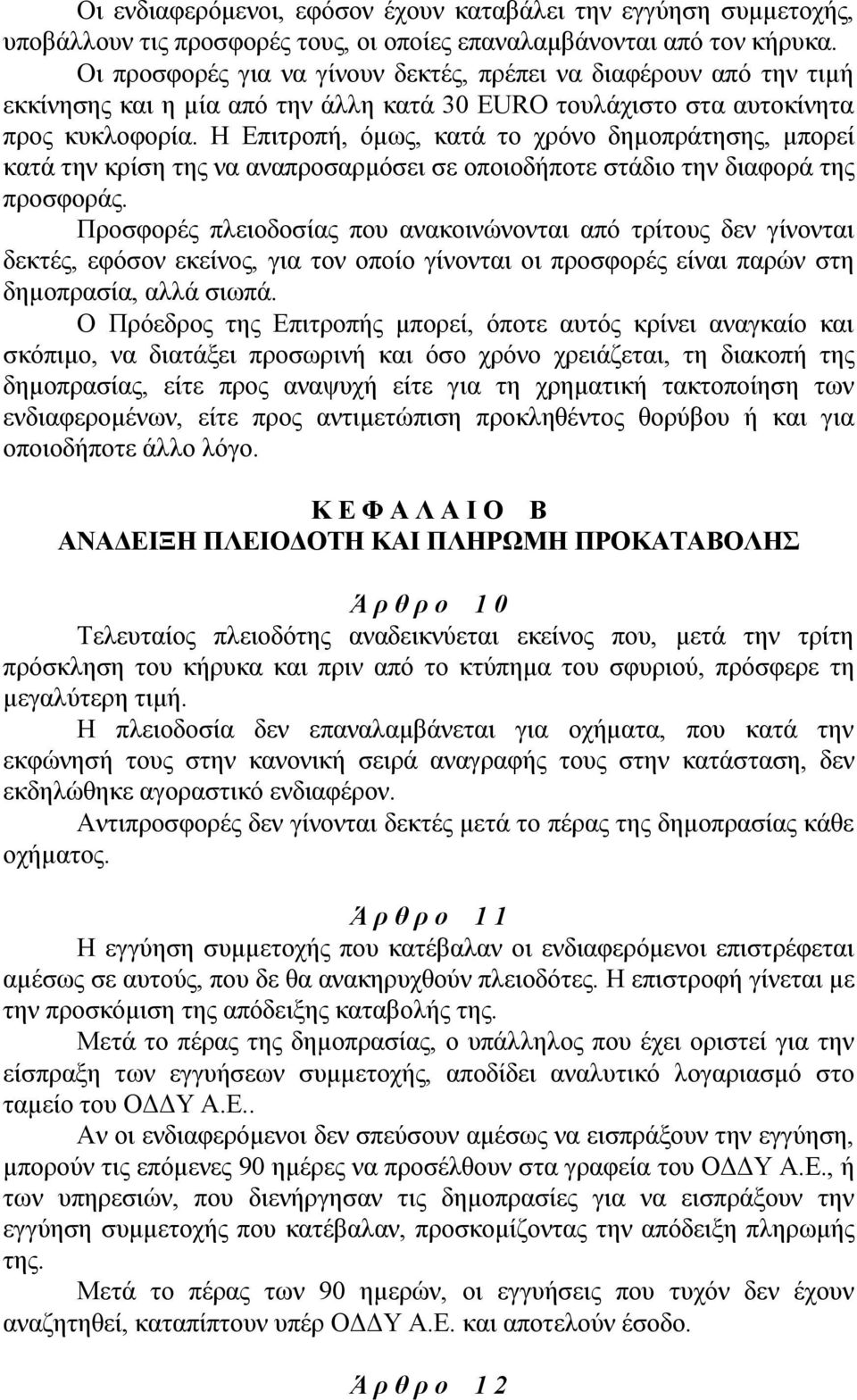 Οι ενδιαφερόμενοι, εφόσον έχουν καταβάλει την εγγύηση συμμετοχής, υποβάλλουν τις προσφορές τους, οι οποίες επαναλαμβάνονται από τον κήρυκα.

Οι προσφορές για να γίνουν δεκτές, πρέπει να διαφέρουν από την τιμή εκκίνησης και η μία από την άλλη κατά 30 EURO τουλάχιστο στα αυτοκίνητα προς κυκλοφορία. Η Επιτροπή, όμως, κατά το χρόνο δημοπράτησης, μπορεί κατά την κρίση της να αναπροσαρμόσει σε οποιοδήποτε στάδιο την διαφορά της προσφοράς.

Προσφορές πλειοδοσίας που ανακοινώνονται από τρίτους δεν γίνονται δεκτές, εφόσον εκείνος, για τον οποίο γίνονται οι προσφορές είναι παρών στη δημοπρασία, αλλά σιωπά.

Ο Πρόεδρος της Επιτροπής μπορεί, όποτε αυτός κρίνει αναγκαίο και σκόπιμο, να διατάξει προσωρινή και όσο χρόνο χρειάζεται, τη διακοπή της δημοπρασίας, είτε προς αναψυχή είτε για τη χρηματική τακτοποίηση των ενδιαφερομένων, είτε προς αντιμετώπιση προκληθέντος θορύβου ή και για οποιοδήποτε άλλο λόγο.

Κ Ε Φ Α Λ Α Ι Ο Β
ΑΝΑΔΕΙΞΗ ΠΛΕΙΟΔΟΤΗ ΚΑΙ ΠΛΗΡΩΜΗ ΠΡΟΚΑΤΑΒΟΛΗΣ

Ά ρ θ ρ ο 1 0
Τελευταίος πλειοδότης αναδεικνύεται εκείνος που, μετά την τρίτη πρόσκληση του κήρυκα και πριν από το κτύπημα του σφυριού, πρόσφερε τη μεγαλύτερη τιμή.

Η πλειοδοσία δεν επαναλαμβάνεται για οχήματα, που κατά την εκφώνησή τους στην κανονική σειρά αναγραφής τους στην κατάσταση, δεν εκδηλώθηκε αγοραστικό ενδιαφέρον.

Αντιπροσφορές δεν γίνονται δεκτές μετά το πέρας της δημοπρασίας κάθε οχήματος.

Ά ρ θ ρ ο 1 1
Η εγγύηση συμμετοχής που κατέβαλαν οι ενδιαφερόμενοι επιστρέφεται αμέσως σε αυτούς, που δε θα ανακηρυχθούν πλειοδότες. Η επιστροφή γίνεται με την προσκόμιση της απόδειξης καταβολής της.

Μετά το πέρας της δημοπρασίας, ο υπάλληλος που έχει οριστεί για την είσπραξη των εγγυήσεων συμμετοχής, αποδίδει αναλυτικό λογαριασμό στο ταμείο του ΟΔΔΥ Α.Ε..

Αν οι ενδιαφερόμενοι δεν σπεύσουν αμέσως να εισπράξουν την εγγύηση, μπορούν τις επόμενες 90 ημέρες να προσέλθουν στα γραφεία του ΟΔΔΥ Α.Ε., ή των υπηρεσιών, που διενήργησαν τις δημοπρασίες για να εισπράξουν την εγγύηση συμμετοχής που κατέβαλαν, προσκομίζοντας την απόδειξη πληρωμής της.

Μετά το πέρας των 90 ημερών, οι εγγυήσεις που τυχόν δεν έχουν αναζητηθεί, καταπίπτουν υπέρ ΟΔΔΥ Α.Ε. και αποτελούν έσοδο.

Ά ρ θ ρ ο 1 2